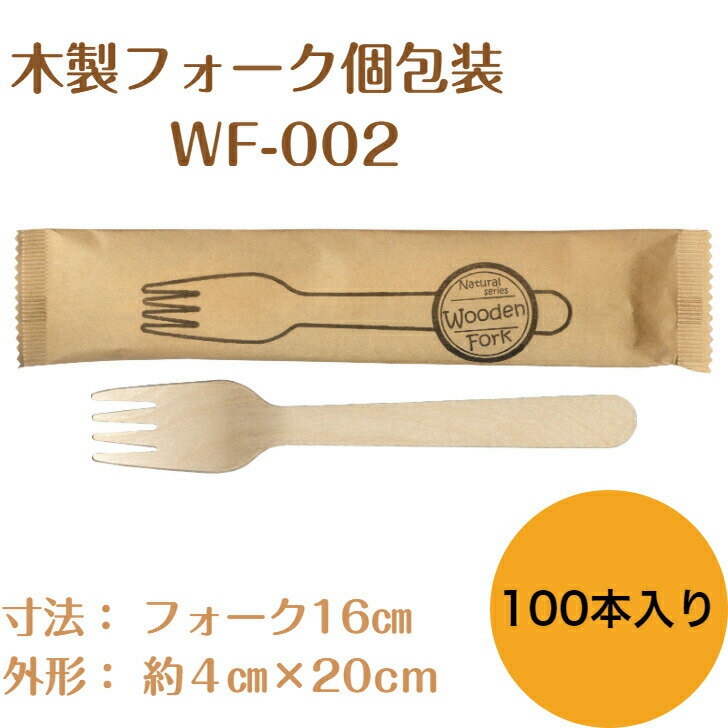 木製フォーク個包装
WF-002

Natural series
Wooden
Fork

寸法：フォーク16㎝
外形：約4㎝×20cm

100本入り